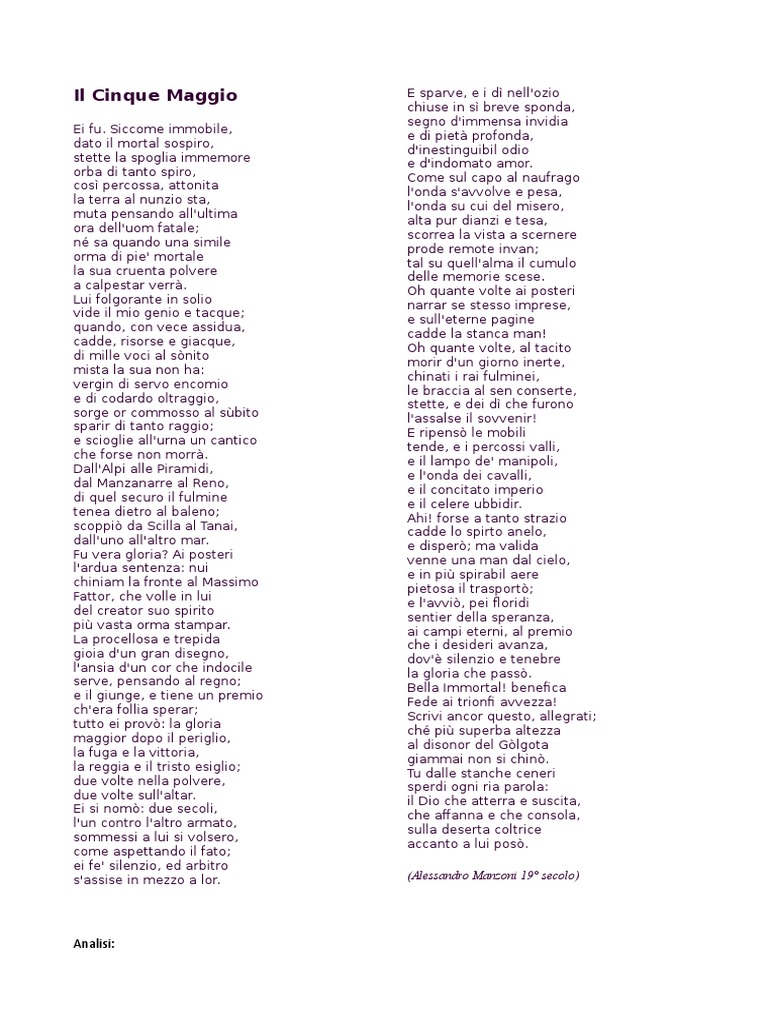 Il Cinque Maggio

Ei fu. Siccome immobile,
dato il mortal sospiro,
stette la spoglia immemore
orba di tanto spiro,
così percossa, attonita
la terra al nunzio sta,
muta pensando all'ultima
ora dell'uom fatale;
né sa quando una simile
orma di pie' mortale
la sua cruenta polvere
a calpestar verrà.
Lui folgorante in solio
vide il mio genio e tacque;
quando, con vece assidua,
cadde, risorse e giacque,
di mille voci al sònito
mista la sua non ha:
vergin di servo encomio
e di codardo oltraggio,
sorge or commosso al sùbito
sparir di tanto raggio;
e scioglie all'urna un cantico
che forse non morrà.
Dall'Alpi alle Piramidi,
dal Manzanarre al Reno,
di quel securo il fulmine
tenea dietro al baleno;
scoppiò da Scilla al Tanai,
dall'uno all'altro mar.
Fu vera gloria? Ai posteri
l'ardua sentenza: nui
chiniam la fronte al Massimo
Fattor, che volle in lui
del creator suo spirito
più vasta orma stampar.
La procellosa e trepida
gioia d'un gran disegno,
l'ansia d'un cor che indocile
serve, pensando al regno;
e il giunge, e tiene un premio
ch'era follia sperar;
tutto ei provò: la gloria
maggior dopo il periglio,
la fuga e la vittoria,
la reggia e il tristo esiglio;
due volte nella polvere,
due volte sull'altar.
Ei si nomò: due secoli,
l'un contro l'altro armato,
sommessi a lui si volsero,
come aspettando il fato;
ei fe' silenzio, ed arbitro
s'assise in mezzo a lor.

E sparve, e i dì nell'ozio
chiuse in sì breve sponda,
segno d'immensa invidia
e di pietà profonda,
d'inestinguibil odio
e d'indomato amor.
Come sul capo al naufrago
l'onda s'avvolve e pesa,
l'onda su cui del misero,
alta pur dianzi e tesa,
scorrea la vista a scernere
prode remote invan;
tal su quell'alma il cumulo
delle memorie scese.
Oh quante volte ai posteri
narrar se stesso imprese,
e sull'eterne pagine
cadde la stanca man!
Oh quante volte, al tacito
morir d'un giorno inerte,
chinati i rai fulminei,
le braccia al sen conserte,
stette, e dei dì che furono
l'assalse il sovvenir!
E ripensò le mobili
tende, e i percossi valli,
e il lampo de' manipoli,
e l'onda dei cavalli,
e il concitato imperio
e il celere ubbidir.
Ahi! forse a tanto strazio
cadde lo spirto anelo,
e disperò; ma valida
venne una man dal cielo,
e in più spirabil aere
pietosa il trasportò;
e l'avviò, pei floridi
sentier della speranza,
ai campi eterni, al premio
che i desideri avanza,
dov'è silenzio e tenebre
la gloria che passò.
Bella Immortal! benefica
Fede ai trionfi avvezza!
Scrivi ancor questo, allegrati;
ché più superba altezza
al disonor del Gòlgota
giammai non si chinò.
Tu dalle stanche ceneri
sperdi ogni ria parola:
il Dio che atterra e suscita,
che affanna e che consola,
sulla deserta coltrice
accanto a lui posò.

(Alessandro Manzoni 19° secolo)

Analisi: